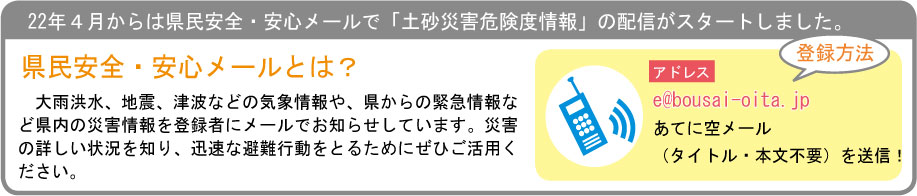 22年４月からは県民安全・安心メールで「土砂災害危険度情報」の配信がスタートしました。

県民安全・安心メールとは？

大雨洪水、地震、津波などの気象情報や、県からの緊急情報など県内の災害情報を登録者にメールでお知らせしています。災害の詳しい状況を知り、迅速な避難行動をとるためにぜひご活用ください。

登録方法

アドレス

e@bousai-oita.jp

あてに空メール

（タイトル・本文不要）を送信！